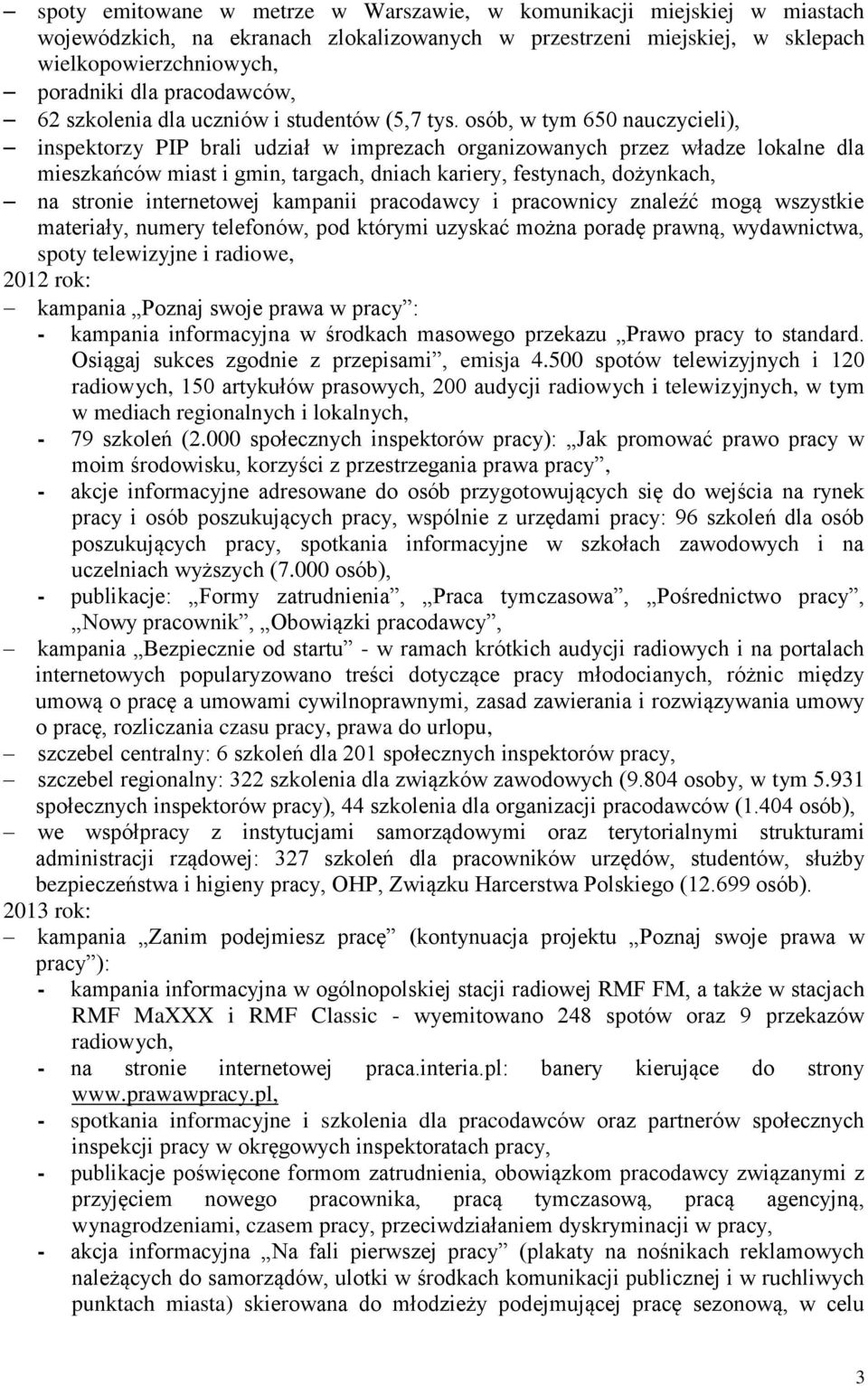 – spoty emitowane w metrze w Warszawie, w komunikacji miejskiej w miastach wojewódzkich, na ekranach zlokalizowanych w przestrzeni miejskiej, w sklepach wielkopowierzchniowych,
– poradniki dla pracodawców,
– 62 szkolenia dla uczniów i studentów (5,7 tys. osób, w tym 650 nauczycieli),
– inspektorzy PIP brali udział w imprezach organizowanych przez władze lokalne dla mieszkańców miast i gmin, targach, dniach kariery, festynach, dożynkach,
– na stronie internetowej kampanii pracodawcy i pracownicy znaleźć mogą wszystkie materiały, numery telefonów, pod którymi uzyskać można poradę prawną, wydawnictwa, spoty telewizyjne i radiowe,

2012 rok:
– kampania „Poznaj swoje prawa w pracy”:
- kampania informacyjna w środkach masowego przekazu „Prawo pracy to standard. Osiągaj sukces zgodnie z przepisami”, emisja 4.500 spotów telewizyjnych i 120 radiowych, 150 artykułów prasowych, 200 audycji radiowych i telewizyjnych, w tym w mediach regionalnych i lokalnych,
- 79 szkoleń (2.000 społecznych inspektorów pracy): „Jak promować prawo pracy w moim środowisku, korzyści z przestrzegania prawa pracy”,
- akcje informacyjne adresowane do osób przygotowujących się do wejścia na rynek pracy i osób poszukujących pracy, wspólnie z urzędami pracy: 96 szkoleń dla osób poszukujących pracy, spotkania informacyjne w szkołach zawodowych i na uczelniach wyższych (7.000 osób),
- publikacje: „Formy zatrudnienia”, „Praca tymczasowa”, „Pośrednictwo pracy”, „Nowy pracownik”, „Obowiązki pracodawcy”,
– kampania „Bezpiecznie od startu” - w ramach krótkich audycji radiowych i na portalach internetowych popularyzowano treści dotyczące pracy młodocianych, różnic między umową o pracę a umowami cywilnoprawnymi, zasad zawierania i rozwiązywania umowy o pracę, rozliczania czasu pracy, prawa do urlopu,
– szczebel centralny: 6 szkoleń dla 201 społecznych inspektorów pracy,
– szczebel regionalny: 322 szkolenia dla związków zawodowych (9.804 osoby, w tym 5.931 społecznych inspektorów pracy), 44 szkolenia dla organizacji pracodawców (1.404 osób),
– we współpracy z instytucjami samorządowymi oraz terytorialnymi strukturami administracji rządowej: 327 szkoleń dla pracowników urzędów, studentów, służby bezpieczeństwa i higieny pracy, OHP, Związku Harcerstwa Polskiego (12.699 osób).

2013 rok:
– kampania „Zanim podejmiesz pracę” (kontynuacja projektu „Poznaj swoje prawa w pracy”):
- kampania informacyjna w ogólnopolskiej stacji radiowej RMF FM, a także w stacjach RMF MaXXX i RMF Classic - wyemitowano 248 spotów oraz 9 przekazów radiowych,
- na stronie internetowej praca.interia.pl: banery kierujące do strony www.prawawpracy.pl,
- spotkania informacyjne i szkolenia dla pracodawców oraz partnerów społecznych inspekcji pracy w okręgowych inspektoratach pracy,
- publikacje poświęcone formom zatrudnienia, obowiązkom pracodawcy związanymi z przyjęciem nowego pracownika, pracą tymczasową, pracą agencyjną, wynagrodzeniami, czasem pracy, przeciwdziałaniem dyskryminacji w pracy,
- akcja informacyjna „Na fali pierwszej pracy” (plakaty na nośnikach reklamowych należących do samorządów, ulotki w środkach komunikacji publicznej i w ruchliwych punktach miasta) skierowana do młodzieży podejmującej pracę sezonową, w celu

3